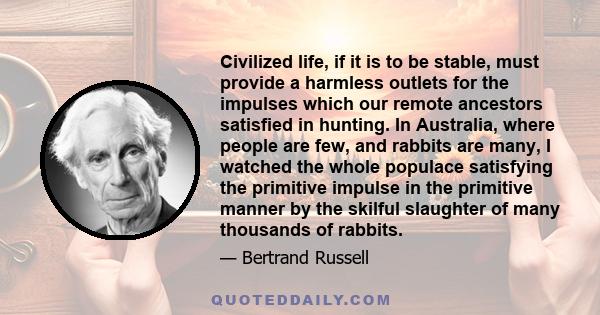 Civilized life, if it is to be stable, must provide a harmless outlets for the impulses which our remote ancestors satisfied in hunting. In Australia, where people are few, and rabbits are many, I watched the whole populace satisfying the primitive impulse in the primitive manner by the skilful slaughter of many thousands of rabbits.

— Bertrand Russell

QUOTEDDAILY.COM